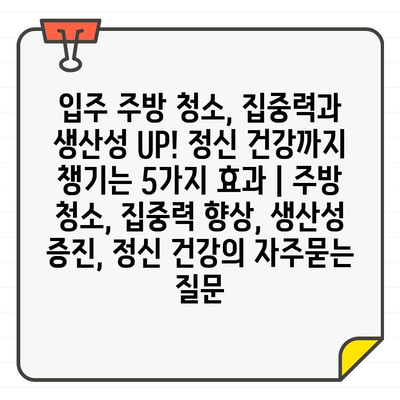 입주 주방 청소, 집중력과 생산성 UP! 정신 건강까지 챙기는 5가지 효과 | 주방 청소, 집중력 향상, 생산성 증진, 정신 건강의 자주묻는 질문